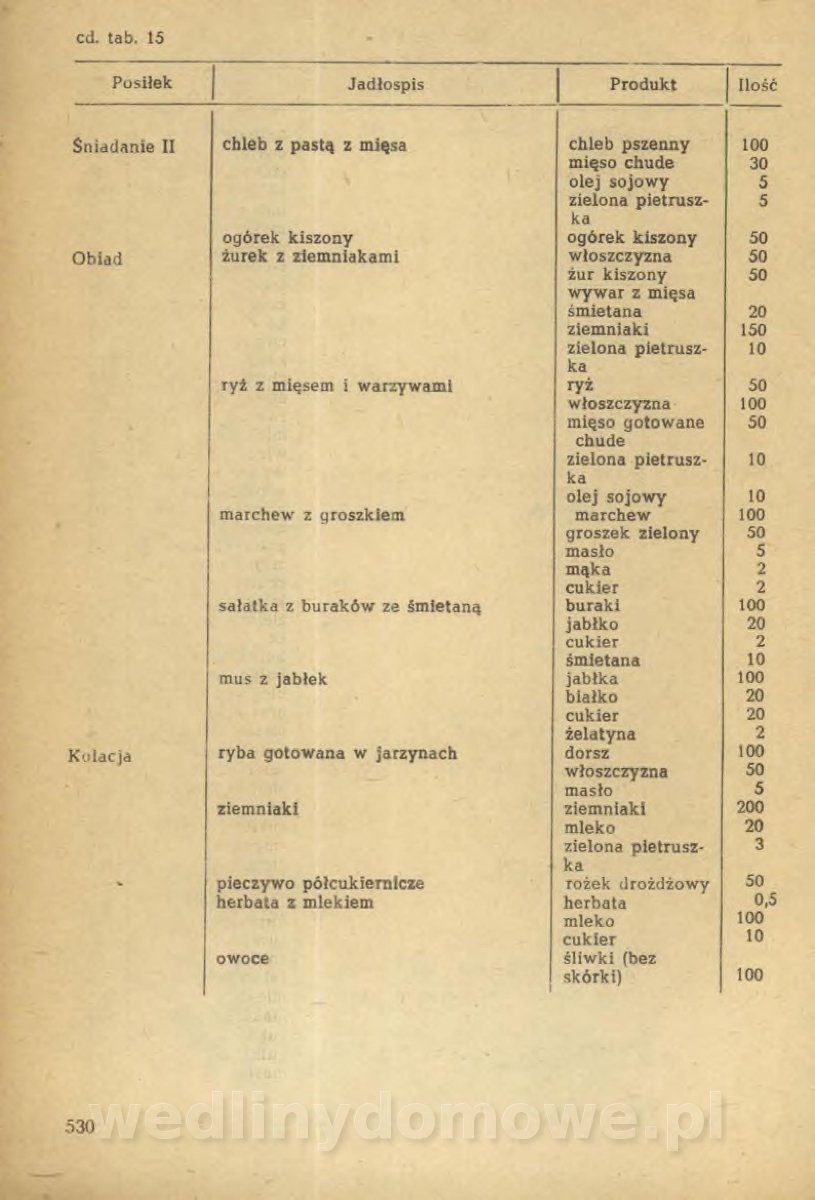 cd. tab. 15

| Posiłek | Jadłospis | Produkt | Ilość |
|---|---|---|---|
| Śniadanie II | chleb z pastą z mięsa | chleb pszenny | 100 |
| | | mięso chude | 30 |
| | | olej sojowy | 5 |
| | | zielona pietruszka | 5 |
| | ogórek kiszony | ogórek kiszony | 50 |
| Obiad | żurek z ziemniakami | włoszczyzna | 50 |
| | | żur kiszony | 50 |
| | | wywar z mięsa | |
| | | śmietana | 20 |
| | | ziemniaki | 150 |
| | | zielona pietruszka | 10 |
| | ryż z mięsem i warzywami | ryż | 50 |
| | | włoszczyzna | 100 |
| | | mięso gotowane chude | 50 |
| | | zielona pietruszka | 10 |
| | | olej sojowy | 10 |
| | marchew z groszkiem | marchew | 100 |
| | | groszek zielony | 50 |
| | | masło | 5 |
| | | mąka | 2 |
| | | cukier | 2 |
| | sałatka z buraków ze śmietaną | buraki | 100 |
| | | jabłko | 20 |
| | | cukier | 2 |
| | | śmietana | 10 |
| | mus z jabłek | jabłka | 100 |
| | | białko | 20 |
| | | cukier | 20 |
| | | żelatyna | 2 |
| Kolacja | ryba gotowana w jarzynach | dorsz | 100 |
| | | włoszczyzna | 50 |
| | | masło | 5 |
| | ziemniaki | ziemniaki | 200 |
| | | mleko | 20 |
| | | zielona pietruszka | 3 |
| | pieczywo półcukiernicze | rożek drożdżowy | 50 |
| | herbata z mlekiem | herbata | 0,5 |
| | | mleko | 100 |
| | | cukier | 10 |
| | owoce | śliwki (bez skórki) | 100 |

530

wedlinydomowe.pl